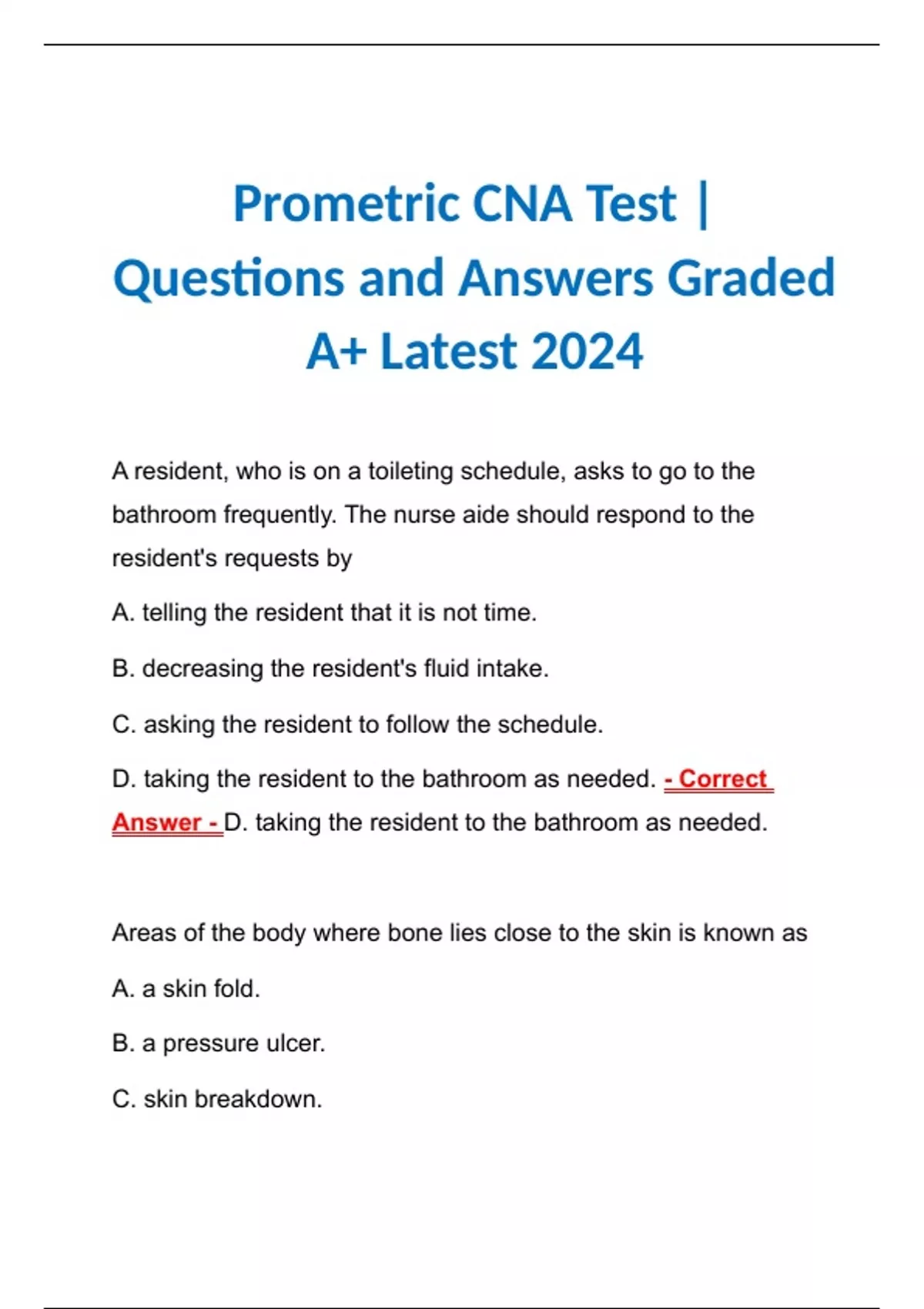 Prometric CNA Test | Questions and Answers Graded A+ Latest 2024

A resident, who is on a toileting schedule, asks to go to the bathroom frequently. The nurse aide should respond to the resident's requests by

A. telling the resident that it is not time.

B. decreasing the resident's fluid intake.

C. asking the resident to follow the schedule.

D. taking the resident to the bathroom as needed. - Correct Answer - D. taking the resident to the bathroom as needed.

Areas of the body where bone lies close to the skin is known as

A. a skin fold.

B. a pressure ulcer.

C. skin breakdown.